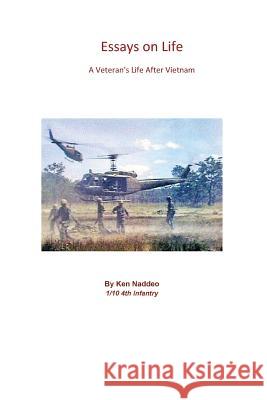 Essays on Life

A Veteran's Life After Vietnam

By Ken Naddeo
1/10 4th Infantry

Kraina Książek